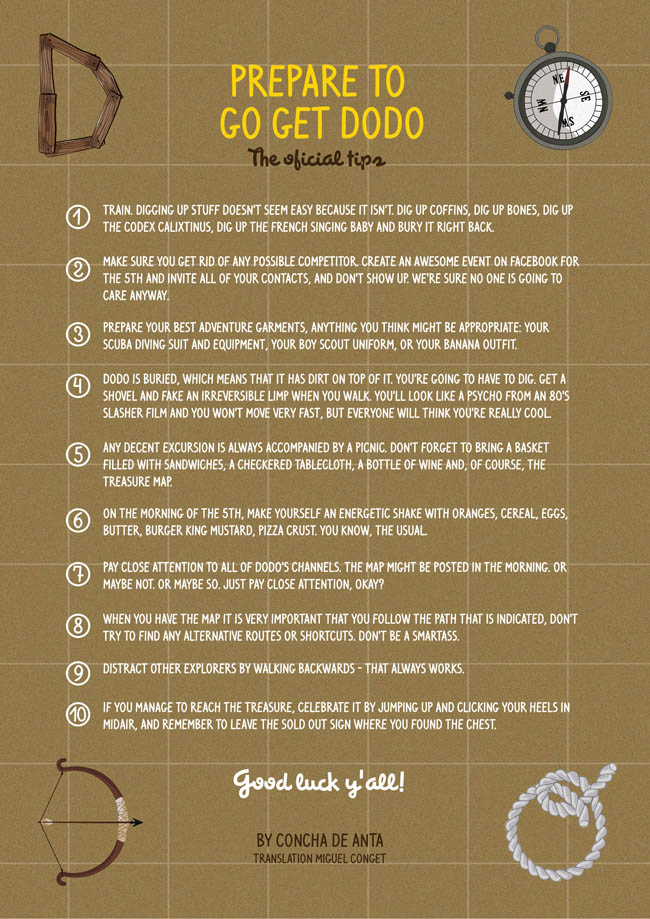 PREPARE TO GO GET DODO

The oficial tips

1 TRAIN. DIGGING UP STUFF DOESN'T SEEM EASY BECAUSE IT ISN'T. DIG UP COFFINS, DIG UP BONES, DIG UP THE CODEX CALIXTINUS, DIG UP THE FRENCH SINGING BABY AND BURY IT RIGHT BACK.

2 MAKE SURE YOU GET RID OF ANY POSSIBLE COMPETITOR. CREATE AN AWESOME EVENT ON FACEBOOK FOR THE 5TH AND INVITE ALL OF YOUR CONTACTS, AND DON'T SHOW UP. WE'RE SURE NO ONE IS GOING TO CARE ANYWAY.

3 PREPARE YOUR BEST ADVENTURE GARMENTS, ANYTHING YOU THINK MIGHT BE APPROPRIATE: YOUR SCUBA DIVING SUIT AND EQUIPMENT, YOUR BOY SCOUT UNIFORM, OR YOUR BANANA OUTFIT.

4 DODO IS BURIED, WHICH MEANS THAT IT HAS DIRT ON TOP OF IT. YOU'RE GOING TO HAVE TO DIG. GET A SHOVEL AND FAKE AN IRREVERSIBLE LIMP WHEN YOU WALK. YOU'LL LOOK LIKE A PSYCHO FROM AN 80'S SLASHER FILM AND YOU WON'T MOVE VERY FAST, BUT EVERYONE WILL THINK YOU'RE REALLY COOL.

5 ANY DECENT EXCURSION IS ALWAYS ACCOMPANIED BY A PICNIC. DON'T FORGET TO BRING A BASKET FILLED WITH SANDWICHES, A CHECKERED TABLECLOTH, A BOTTLE OF WINE AND, OF COURSE, THE TREASURE MAP.

6 ON THE MORNING OF THE 5TH, MAKE YOURSELF AN ENERGETIC SHAKE WITH ORANGES, CEREAL, EGGS, BUTTER, BURGER KING MUSTARD, PIZZA CRUST. YOU KNOW, THE USUAL.

7 PAY CLOSE ATTENTION TO ALL OF DODO'S CHANNELS. THE MAP MIGHT BE POSTED IN THE MORNING. OR MAYBE NOT. OR MAYBE SO. JUST PAY CLOSE ATTENTION, OKAY?

8 WHEN YOU HAVE THE MAP IT IS VERY IMPORTANT THAT YOU FOLLOW THE PATH THAT IS INDICATED, DON'T TRY TO FIND ANY ALTERNATIVE ROUTES OR SHORTCUTS. DON'T BE A SMARTASS.

9 DISTRACT OTHER EXPLORERS BY WALKING BACKWARDS - THAT ALWAYS WORKS.

10 IF YOU MANAGE TO REACH THE TREASURE, CELEBRATE IT BY JUMPING UP AND CLICKING YOUR HEELS IN MIDAIR, AND REMEMBER TO LEAVE THE SOLD OUT SIGN WHERE YOU FOUND THE CHEST.

Good luck y'all!

BY CONCHA DE ANTA
TRANSLATION MIGUEL CONGET